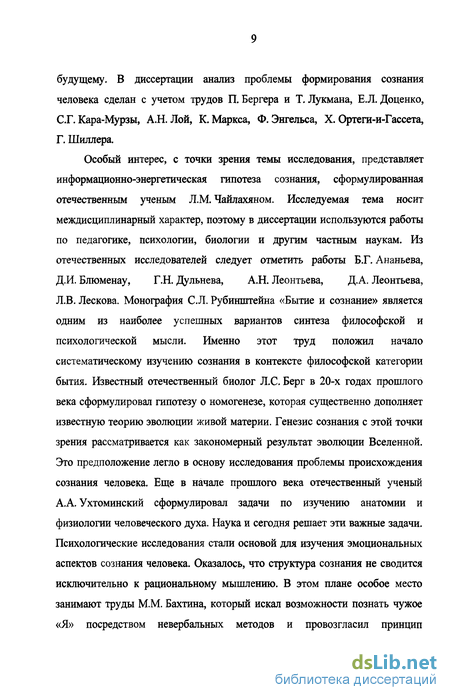 9

будущему. В диссертации анализ проблемы формирования сознания человека сделан с учетом трудов П. Бергера и Т. Лукмана, Е.Л. Доценко, С.Г. Кара-Мурзы, А.Н. Лой, К. Маркса, Ф. Энгельса, Х. Ортеги-и-Гассета, Г. Шиллера.

Особый интерес, с точки зрения темы исследования, представляет информационно-энергетическая гипотеза сознания, сформулированная отечественным ученым Л.М. Чайлахяном. Исследуемая тема носит междисциплинарный характер, поэтому в диссертации используются работы по педагогике, психологии, биологии и другим частным наукам. Из отечественных исследователей следует отметить работы Б.Г. Ананьева, Д.И. Блюменау, Г.Н. Дульнева, А.Н. Леонтьева, Д.А. Леонтьева, Л.В. Лескова. Монография С.Л. Рубинштейна «Бытие и сознание» является одним из наиболее успешных вариантов синтеза философской и психологической мысли. Именно этот труд положил начало систематическому изучению сознания в контексте философской категории бытия. Известный отечественный биолог Л.С. Берг в 20-х годах прошлого века сформулировал гипотезу о номогенезе, которая существенно дополняет известную теорию эволюции живой материи. Генезис сознания с этой точки зрения рассматривается как закономерный результат эволюции Вселенной. Это предположение легло в основу исследования проблемы происхождения сознания человека. Еще в начале прошлого века отечественный ученый А.А. Ухтоминский сформулировал задачи по изучению анатомии и физиологии человеческого духа. Наука и сегодня решает эти важные задачи. Психологические исследования стали основой для изучения эмоциональных аспектов сознания человека. Оказалось, что структура сознания не сводится исключительно к рациональному мышлению. В этом плане особое место занимают труды М.М. Бахтина, который искал возможности познать чужое «Я» посредством невербальных методов и провозгласил принцип

dsLib.net
библиотека диссертаций